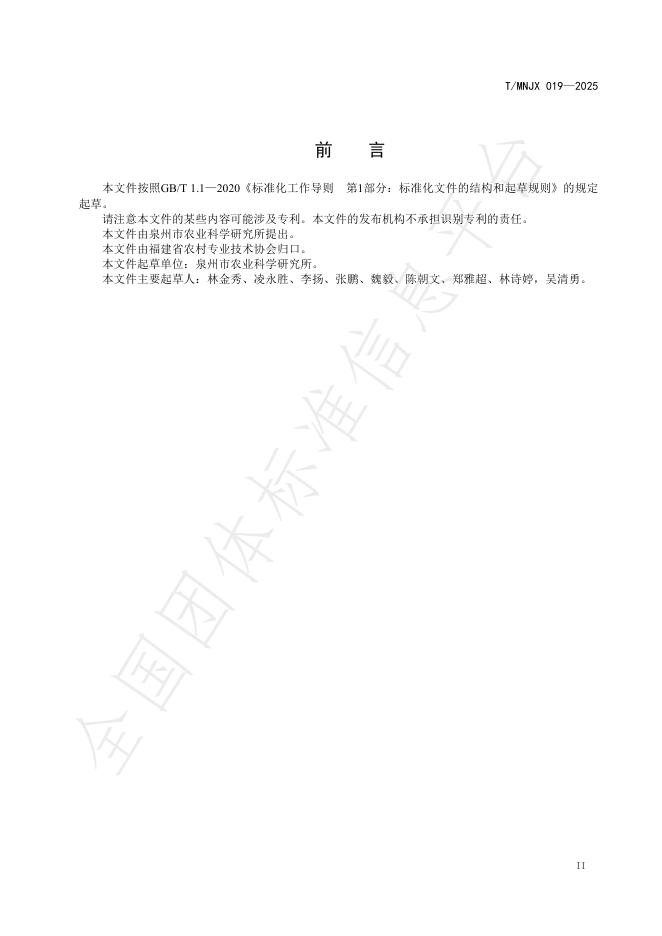 T/MNJX 019—2025

前　言

本文件按照GB/T 1.1—2020《标准化工作导则　第1部分：标准化文件的结构和起草规则》的规定起草。

请注意本文件的某些内容可能涉及专利。本文件的发布机构不承担识别专利的责任。

本文件由泉州市农业科学研究所提出。

本文件由福建省农村专业技术协会归口。

本文件起草单位：泉州市农业科学研究所。

本文件主要起草人：林金秀、凌永胜、李扬、张鹏、魏毅、陈朝文、郑雅超、林诗婷，吴清勇。

全国团体标准信息平台

II